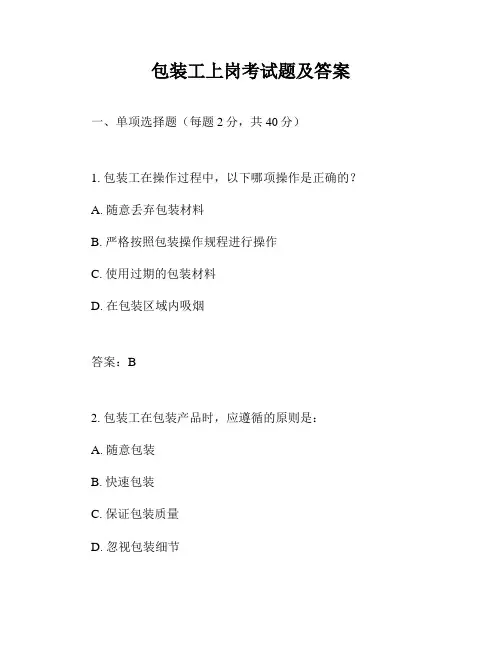 包装工上岗考试题及答案

一、单项选择题（每题 2 分，共 40 分）

1. 包装工在操作过程中，以下哪项操作是正确的？

A. 随意丢弃包装材料

B. 严格按照包装操作规程进行操作

C. 使用过期的包装材料

D. 在包装区域内吸烟

答案：B

2. 包装工在包装产品时，应遵循的原则是：

A. 随意包装

B. 快速包装

C. 保证包装质量

D. 忽视包装细节